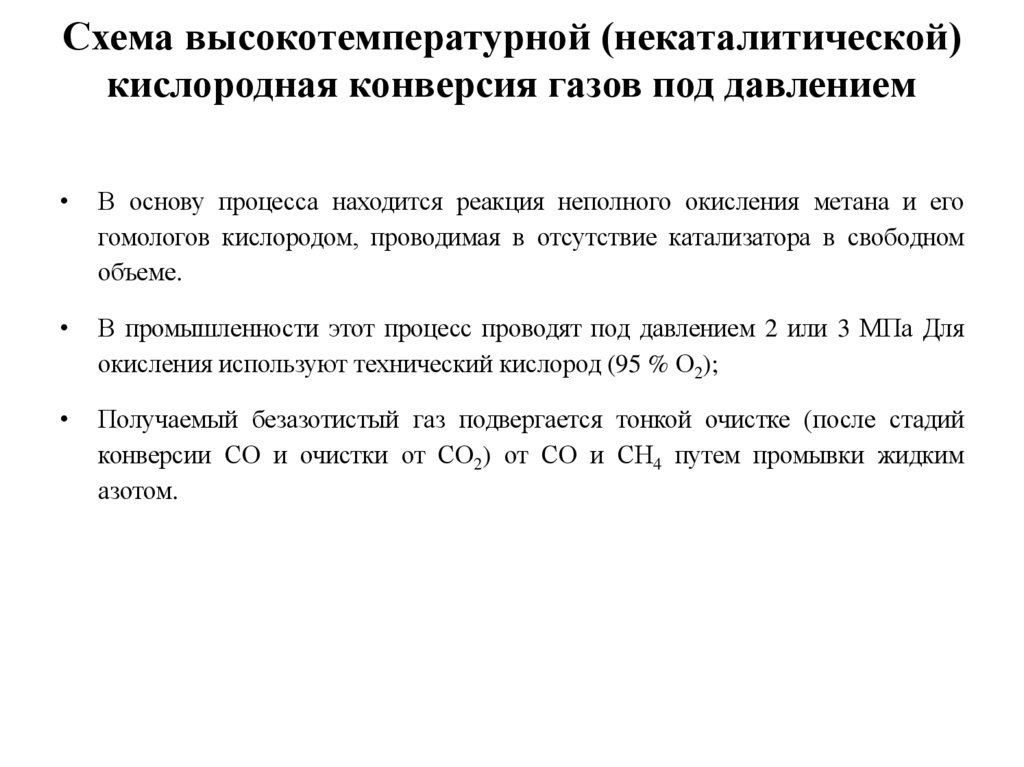 Схема высокотемпературной (некаталитической) кислородная конверсия газов под давлением

• В основу процесса находится реакция неполного окисления метана и его гомологов кислородом, проводимая в отсутствие катализатора в свободном объеме.

• В промышленности этот процесс проводят под давлением 2 или 3 МПа Для окисления используют технический кислород (95 % $O_2$);

• Получаемый безазотистый газ подвергается тонкой очистке (после стадий конверсии СО и очистки от $CO_2$) от СО и $CH_4$ путем промывки жидким азотом.